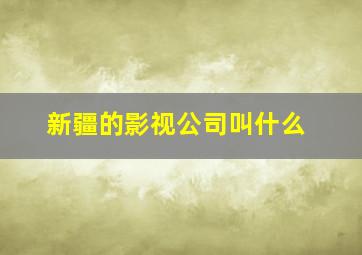 新疆的影视公司叫什么